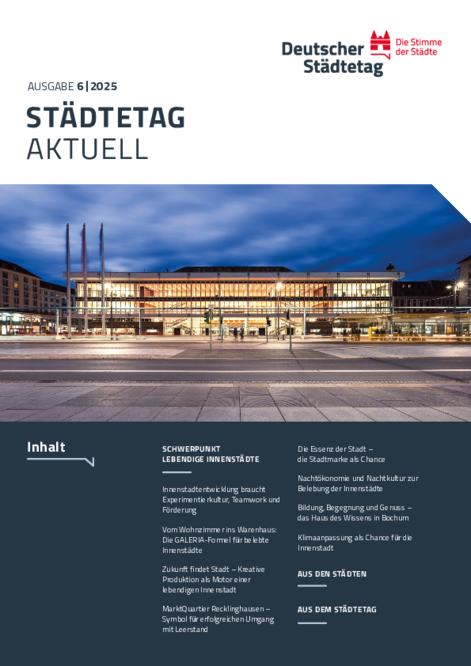 Deutscher Städtetag

Die Stimme der Städte

AUSGABE 6|2025

STÄDTETAG AKTUELL

Inhalt

SCHWERPUNKT LEBENDIGE INNENSTÄDTE

Innenstadtentwicklung braucht Experimentierkultur, Teamwork und Förderung

Vom Wohnzimmer ins Warenhaus: Die GALERIA-Formel für belebte Innenstädte

Zukunft findet Stadt – Kreative Produktion als Motor einer lebendigen Innenstadt

MarktQuartier Recklinghausen – Symbol für erfolgreichen Umgang mit Leerstand

Die Essenz der Stadt – die Stadtmarke als Chance

Nachtökonomie und Nachtkultur zur Belebung der Innenstädte

Bildung, Begegnung und Genuss – das Haus des Wissens in Bochum

Klimaanpassung als Chance für die Innenstadt

AUS DEN STÄDTEN

AUS DEM STÄDTETAG